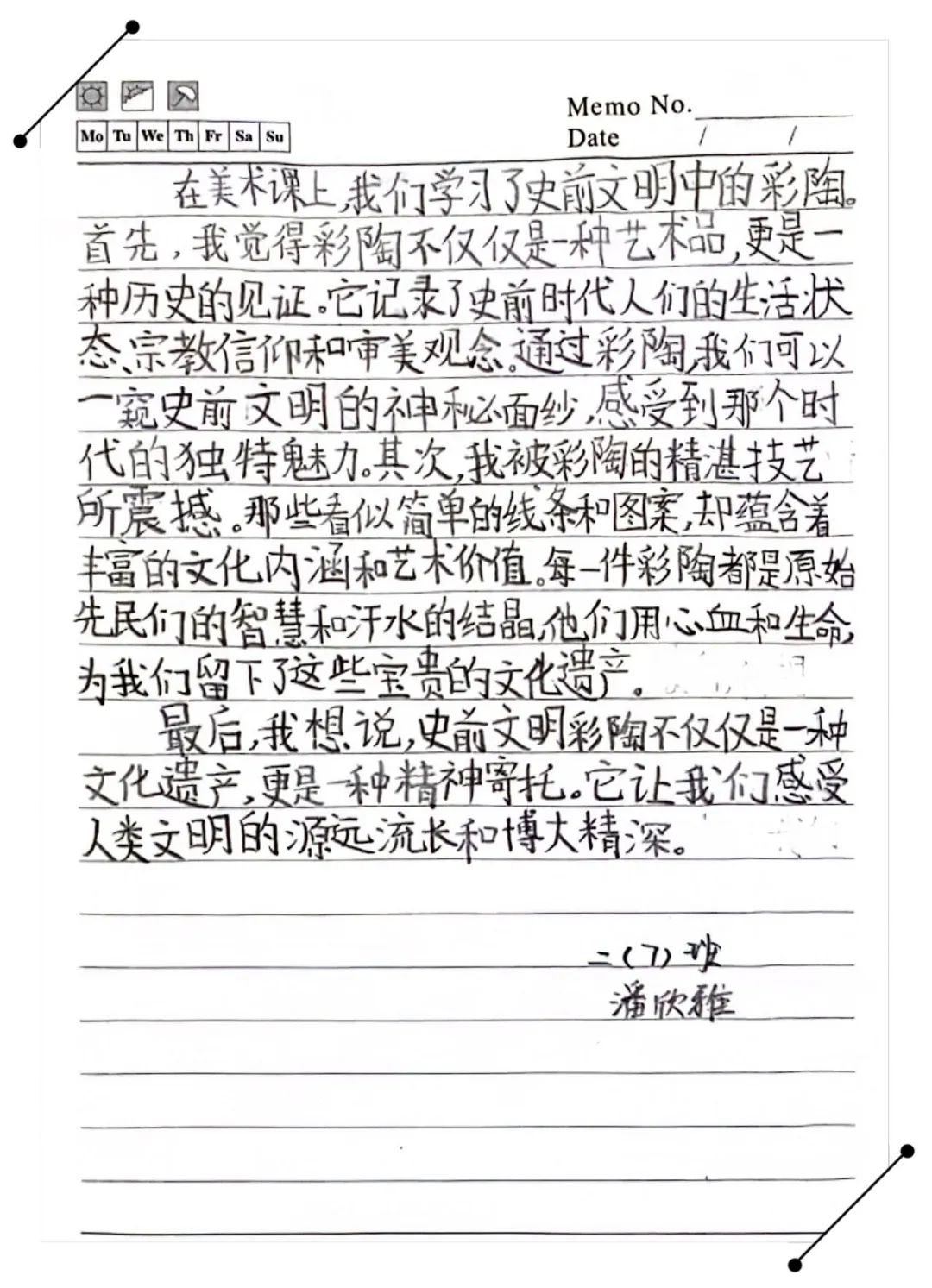 Mo Tu We Th Fr Sa Su

Memo No.
Date / /

在美术课上，我们学习了史前文明中的彩陶。首先，我觉得彩陶不仅仅是一种艺术品，更是一种历史的见证。它记录了史前时代人们的生活状态、宗教信仰和审美观念。通过彩陶，我们可以一窥史前文明的神秘面纱，感受到那个时代的独特魅力。其次，我被彩陶的精湛技艺所震撼。那些看似简单的线条和图案，却蕴含着丰富的文化内涵和艺术价值。每一件彩陶都是原始先民们的智慧和汗水的结晶，他们用心血和生命，为我们留下了这些宝贵的文化遗产。

最后，我想说，史前文明彩陶不仅仅是一种文化遗产，更是一种精神寄托。它让我们感受人类文明的源远流长和博大精深。

二(7)班
潘欣雅